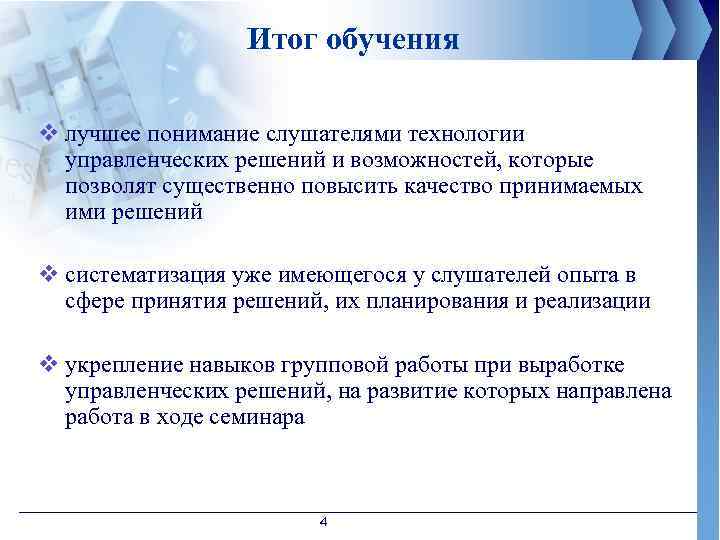 Итог обучения

❖ лучшее понимание слушателями технологии управленческих решений и возможностей, которые позволят существенно повысить качество принимаемых ими решений

❖ систематизация уже имеющегося у слушателей опыта в сфере принятия решений, их планирования и реализации

❖ укрепление навыков групповой работы при выработке управленческих решений, на развитие которых направлена работа в ходе семинара

4